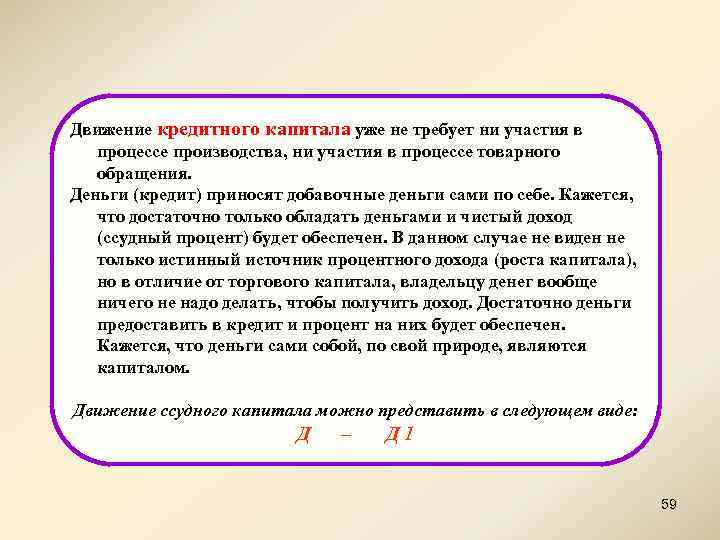 Движение кредитного капитала уже не требует ни участия в процессе производства, ни участия в процессе товарного обращения.

Деньги (кредит) приносят добавочные деньги сами по себе. Кажется, что достаточно только обладать деньгами и чистый доход (ссудный процент) будет обеспечен. В данном случае не виден не только истинный источник процентного дохода (роста капитала), но в отличие от торгового капитала, владельцу денег вообще ничего не надо делать, чтобы получить доход. Достаточно деньги предоставить в кредит и процент на них будет обеспечен. Кажется, что деньги сами собой, по свой природе, являются капиталом.

Движение ссудного капитала можно представить в следующем виде:

Д – Д 1

59